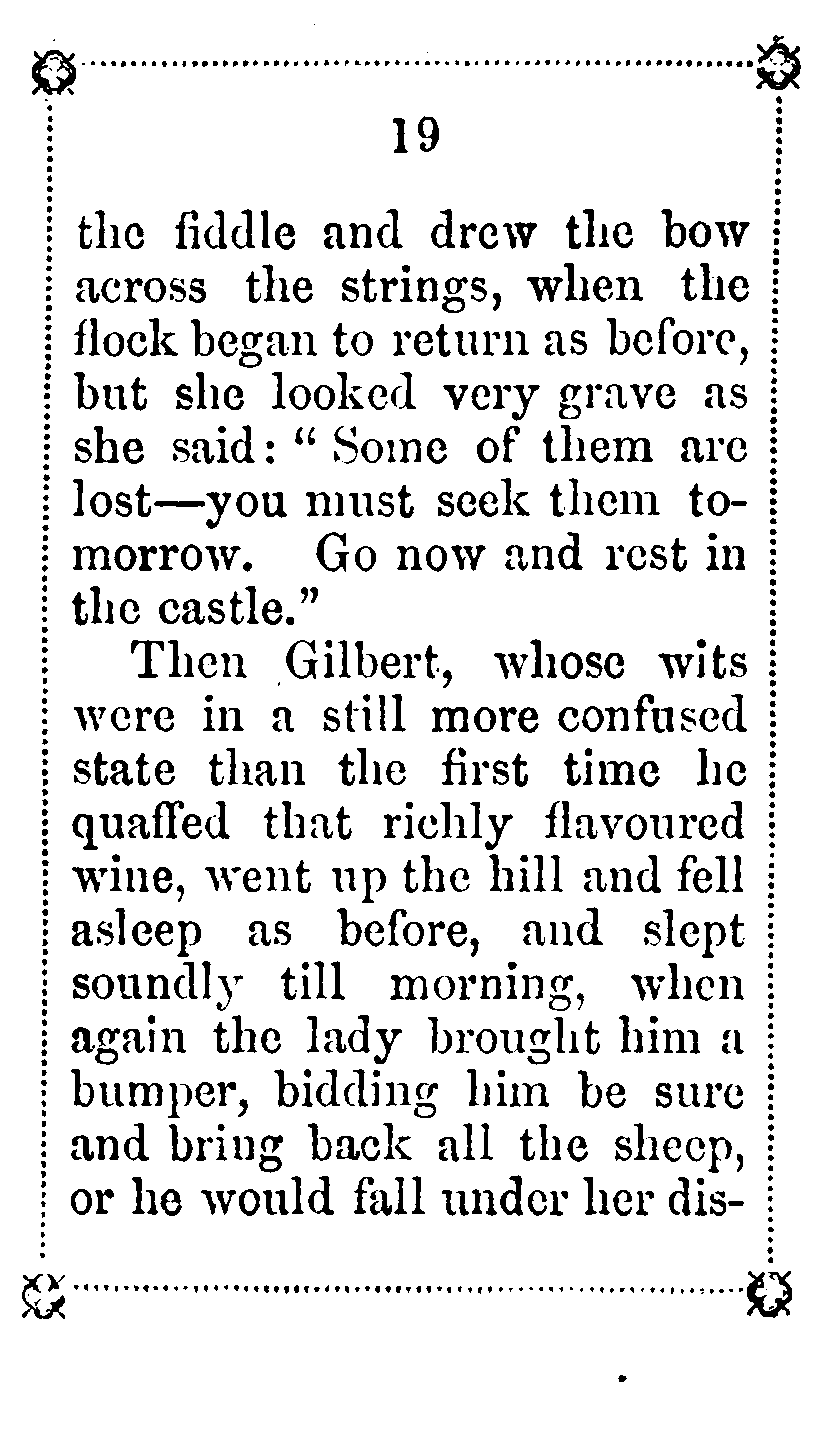 19

the fiddle and drew the bow across the strings, when the flock began to return as before, but she looked very grave as she said: "Some of them are lost—you must seek them tomorrow. Go now and rest in the castle."

Then Gilbert, whose wits were in a still more confused state than the first time he quaffed that richly flavoured wine, went up the hill and fell asleep as before, and slept soundly till morning, when again the lady brought him a bumper, bidding him be sure and bring back all the sheep, or he would fall under her dis-